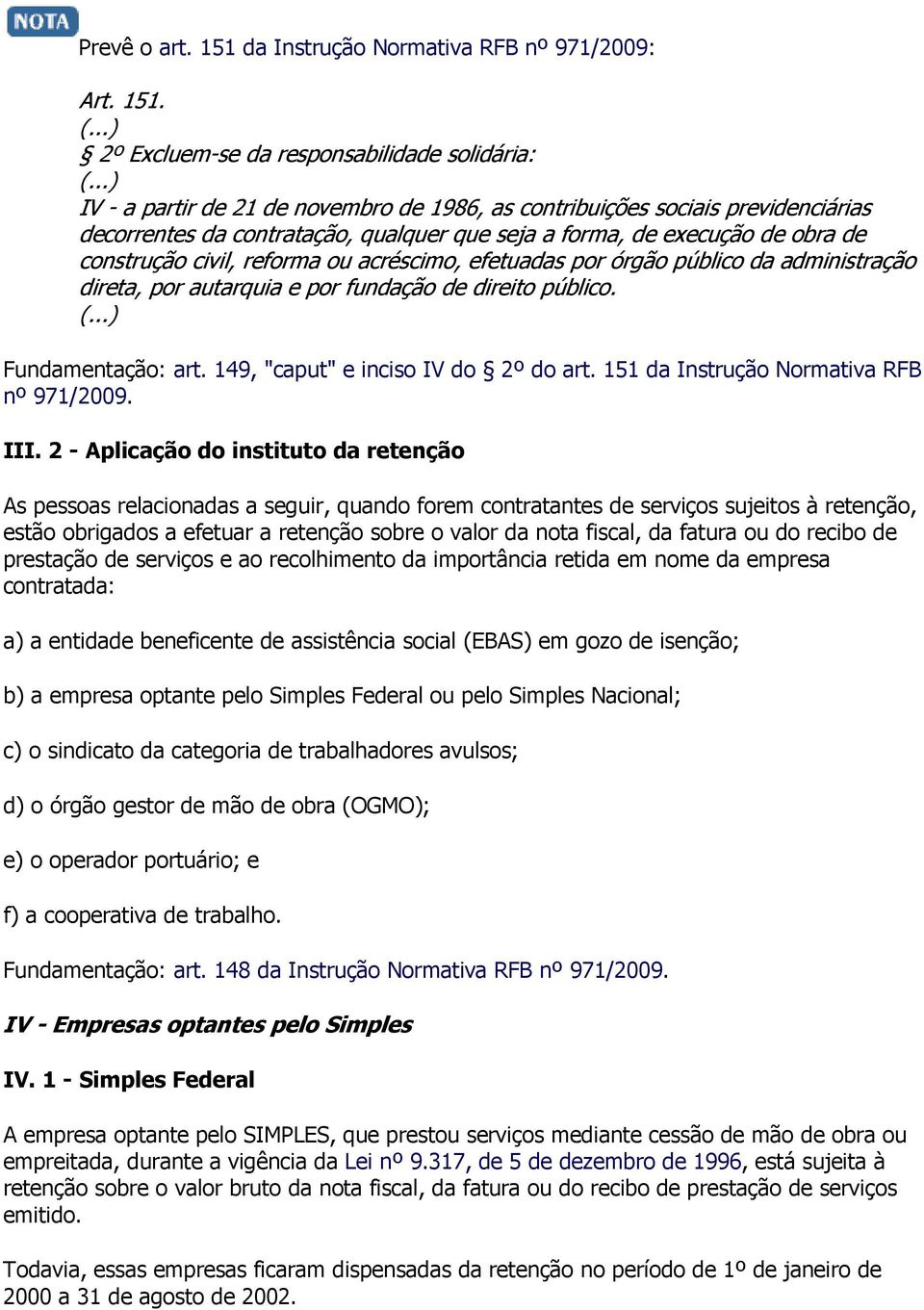 NOTA

Prevê o art. 151 da Instrução Normativa RFB nº 971/2009:

Art. 151.
(...)
§ 2º Excluem-se da responsabilidade solidária:
(...)
IV - a partir de 21 de novembro de 1986, as contribuições sociais previdenciárias decorrentes da contratação, qualquer que seja a forma, de execução de obra de construção civil, reforma ou acréscimo, efetuadas por órgão público da administração direta, por autarquia e por fundação de direito público.
(...)

Fundamentação: art. 149, "caput" e inciso IV do § 2º do art. 151 da Instrução Normativa RFB nº 971/2009.

III. 2 - Aplicação do instituto da retenção

As pessoas relacionadas a seguir, quando forem contratantes de serviços sujeitos à retenção, estão obrigados a efetuar a retenção sobre o valor da nota fiscal, da fatura ou do recibo de prestação de serviços e ao recolhimento da importância retida em nome da empresa contratada:

a) a entidade beneficente de assistência social (EBAS) em gozo de isenção;

b) a empresa optante pelo Simples Federal ou pelo Simples Nacional;

c) o sindicato da categoria de trabalhadores avulsos;

d) o órgão gestor de mão de obra (OGMO);

e) o operador portuário; e

f) a cooperativa de trabalho.

Fundamentação: art. 148 da Instrução Normativa RFB nº 971/2009.

IV - Empresas optantes pelo Simples

IV. 1 - Simples Federal

A empresa optante pelo SIMPLES, que prestou serviços mediante cessão de mão de obra ou empreitada, durante a vigência da Lei nº 9.317, de 5 de dezembro de 1996, está sujeita à retenção sobre o valor bruto da nota fiscal, da fatura ou do recibo de prestação de serviços emitido.

Todavia, essas empresas ficaram dispensadas da retenção no período de 1º de janeiro de 2000 a 31 de agosto de 2002.